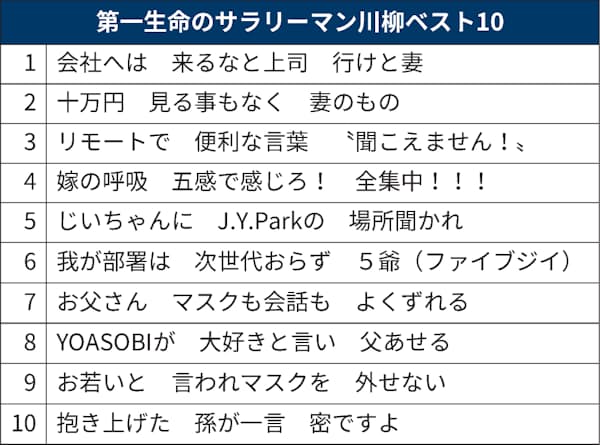 | 第一生命のサラリーマン川柳ベスト10 | |
|---|---|
| 1 | 会社へは　来るなと上司　行けと妻 |
| 2 | 十万円　見る事もなく　妻のもの |
| 3 | リモートで　便利な言葉　〝聞こえません！〟 |
| 4 | 嫁の呼吸　五感で感じろ！　全集中！！！ |
| 5 | じいちゃんに　J.Y.Parkの　場所聞かれ |
| 6 | 我が部署は　次世代おらず　5爺（ファイブジイ） |
| 7 | お父さん　マスクも会話も　よくずれる |
| 8 | YOASOBIが　大好きと言い　父あせる |
| 9 | お若いと　言われマスクを　外せない |
| 10 | 抱き上げた　孫が一言　密ですよ |